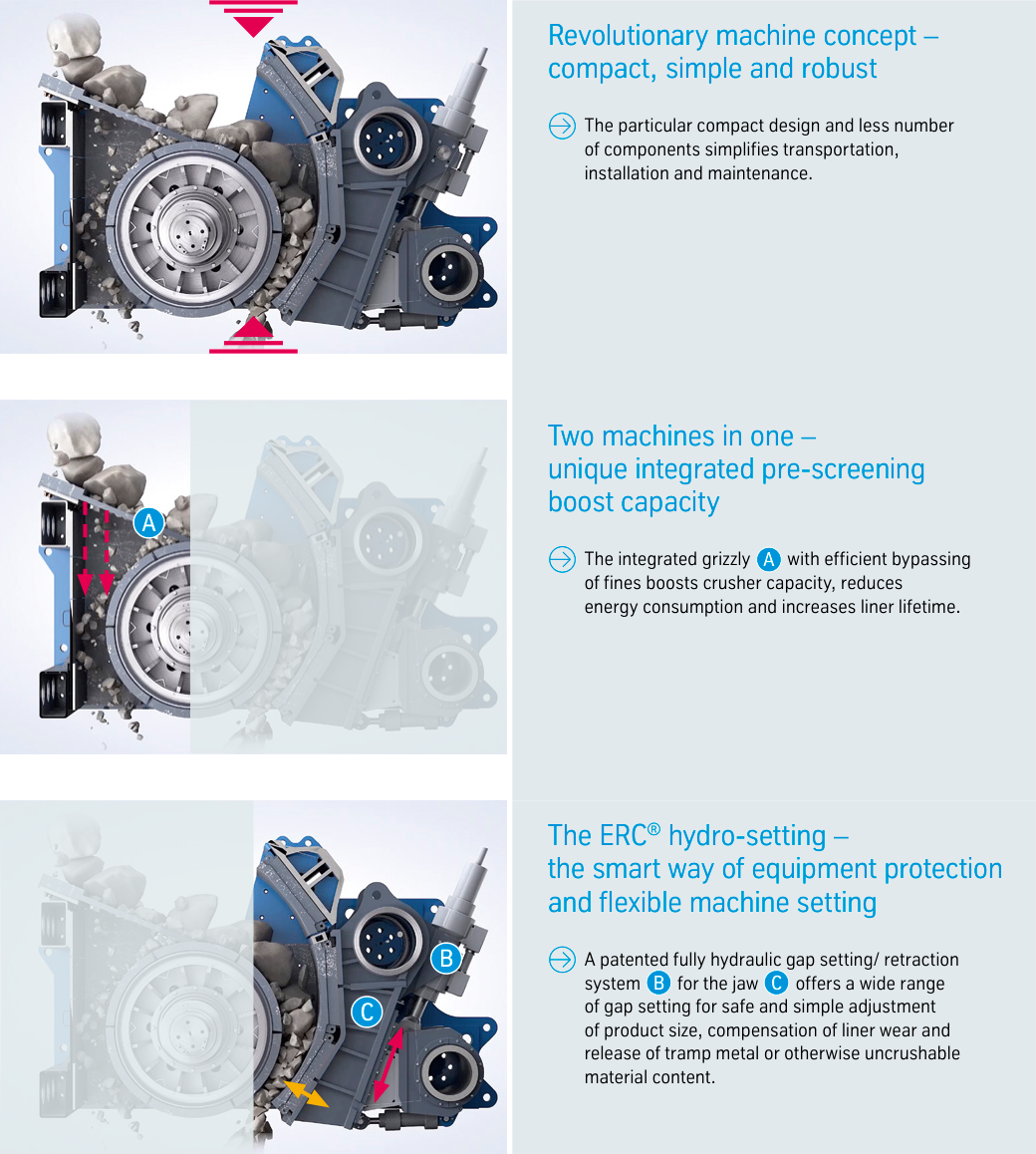 Revolutionary machine concept – compact, simple and robust

The particular compact design and less number of components simplifies transportation, installation and maintenance.

A

Two machines in one – unique integrated pre-screening boost capacity

The integrated grizzly A with efficient bypassing of fines boosts crusher capacity, reduces energy consumption and increases liner lifetime.

B

C

The ERC® hydro-setting – the smart way of equipment protection and flexible machine setting

A patented fully hydraulic gap setting/ retraction system B for the jaw C offers a wide range of gap setting for safe and simple adjustment of product size, compensation of liner wear and release of tramp metal or otherwise uncrushable material content.